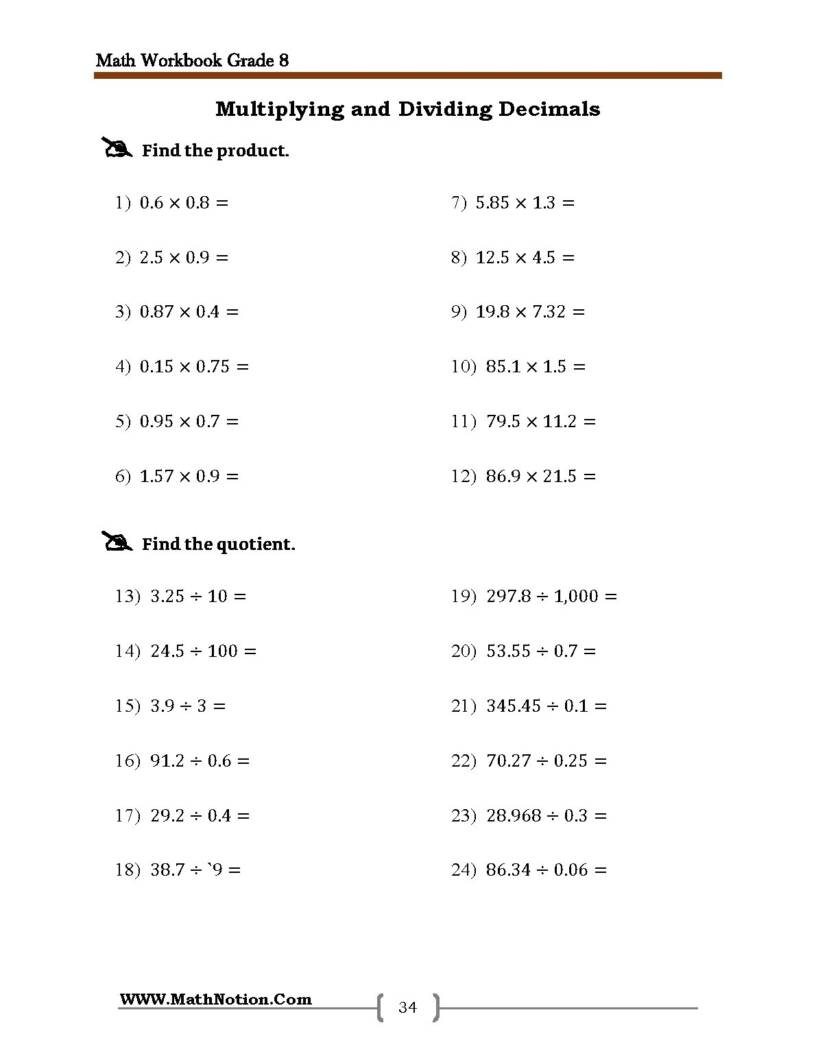 Math Workbook Grade 8

Multiplying and Dividing Decimals

Find the product.

1) $0.6 \times 0.8 =$

2) $2.5 \times 0.9 =$

3) $0.87 \times 0.4 =$

4) $0.15 \times 0.75 =$

5) $0.95 \times 0.7 =$

6) $1.57 \times 0.9 =$

7) $5.85 \times 1.3 =$

8) $12.5 \times 4.5 =$

9) $19.8 \times 7.32 =$

10) $85.1 \times 1.5 =$

11) $79.5 \times 11.2 =$

12) $86.9 \times 21.5 =$

Find the quotient.

13) $3.25 \div 10 =$

14) $24.5 \div 100 =$

15) $3.9 \div 3 =$

16) $91.2 \div 0.6 =$

17) $29.2 \div 0.4 =$

18) $38.7 \div `9 =$

19) $297.8 \div 1,000 =$

20) $53.55 \div 0.7 =$

21) $345.45 \div 0.1 =$

22) $70.27 \div 0.25 =$

23) $28.968 \div 0.3 =$

24) $86.34 \div 0.06 =$

WWW.MathNotion.Com

34